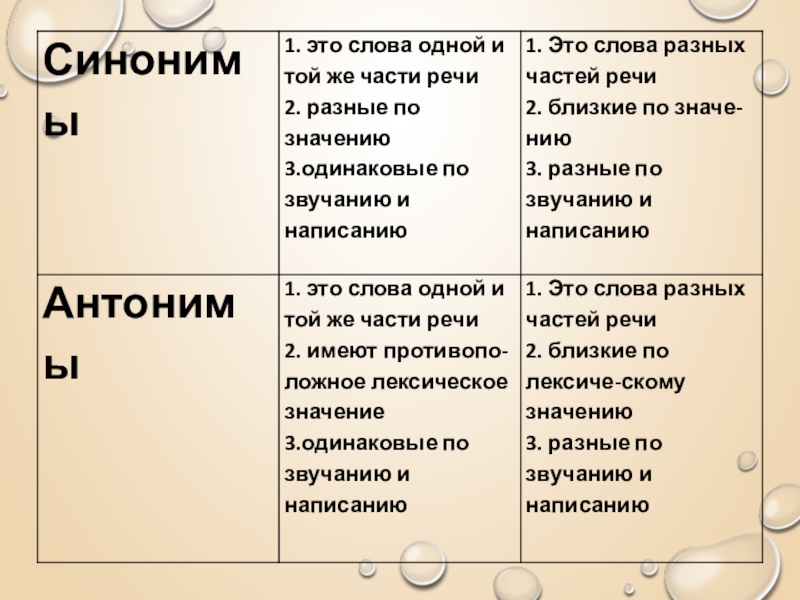 | Синонимы | 1. это слова одной и той же части речи 2. разные по значению 3.одинаковые по звучанию и написанию | 1. Это слова разных частей речи 2. близкие по значению 3. разные по звучанию и написанию |
|---|---|---|
| Антонимы | 1. это слова одной и той же части речи 2. имеют противоположное лексическое значение 3.одинаковые по звучанию и написанию | 1. Это слова разных частей речи 2. близкие по лексиче-скому значению 3. разные по звучанию и написанию |